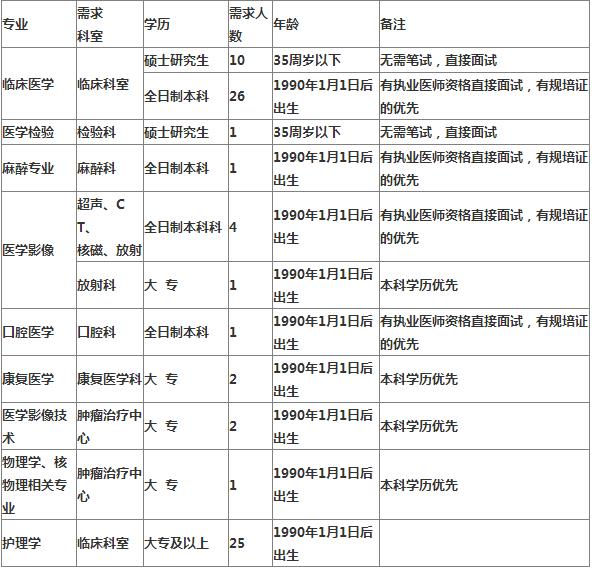 | 专业 | 需求科室 | 学历 | 需求人数 | 年龄 | 备注 |
|---|---|---|---|---|---|
| 临床医学 | 临床科室 | 硕士研究生 | 10 | 35周岁以下 | 无需笔试，直接面试 |
| | | 全日制本科 | 26 | 1990年1月1日后出生 | 有执业医师资格直接面试，有规培证的优先 |
| 医学检验 | 检验科 | 硕士研究生 | 1 | 35周岁以下 | 无需笔试，直接面试 |
| 麻醉专业 | 麻醉科 | 全日制本科 | 1 | 1990年1月1日后出生 | 有执业医师资格直接面试，有规培证的优先 |
| 医学影像 | 超声、CT、核磁、放射 | 全日制本科科 | 4 | 1990年1月1日后出生 | 有执业医师资格直接面试，有规培证的优先 |
| | 放射科 | 大 专 | 1 | 1990年1月1日后出生 | 本科学历优先 |
| 口腔医学 | 口腔科 | 全日制本科 | 1 | 1990年1月1日后出生 | 有执业医师资格直接面试，有规培证的优先 |
| 康复医学 | 康复医学科 | 大 专 | 2 | 1990年1月1日后出生 | 本科学历优先 |
| 医学影像技术 | 肿瘤治疗中心 | 大 专 | 2 | 1990年1月1日后出生 | 本科学历优先 |
| 物理学、核物理相关专业 | 肿瘤治疗中心 | 大 专 | 1 | 1990年1月1日后出生 | 本科学历优先 |
| 护理学 | 临床科室 | 大专及以上 | 25 | 1990年1月1日后出生 | |